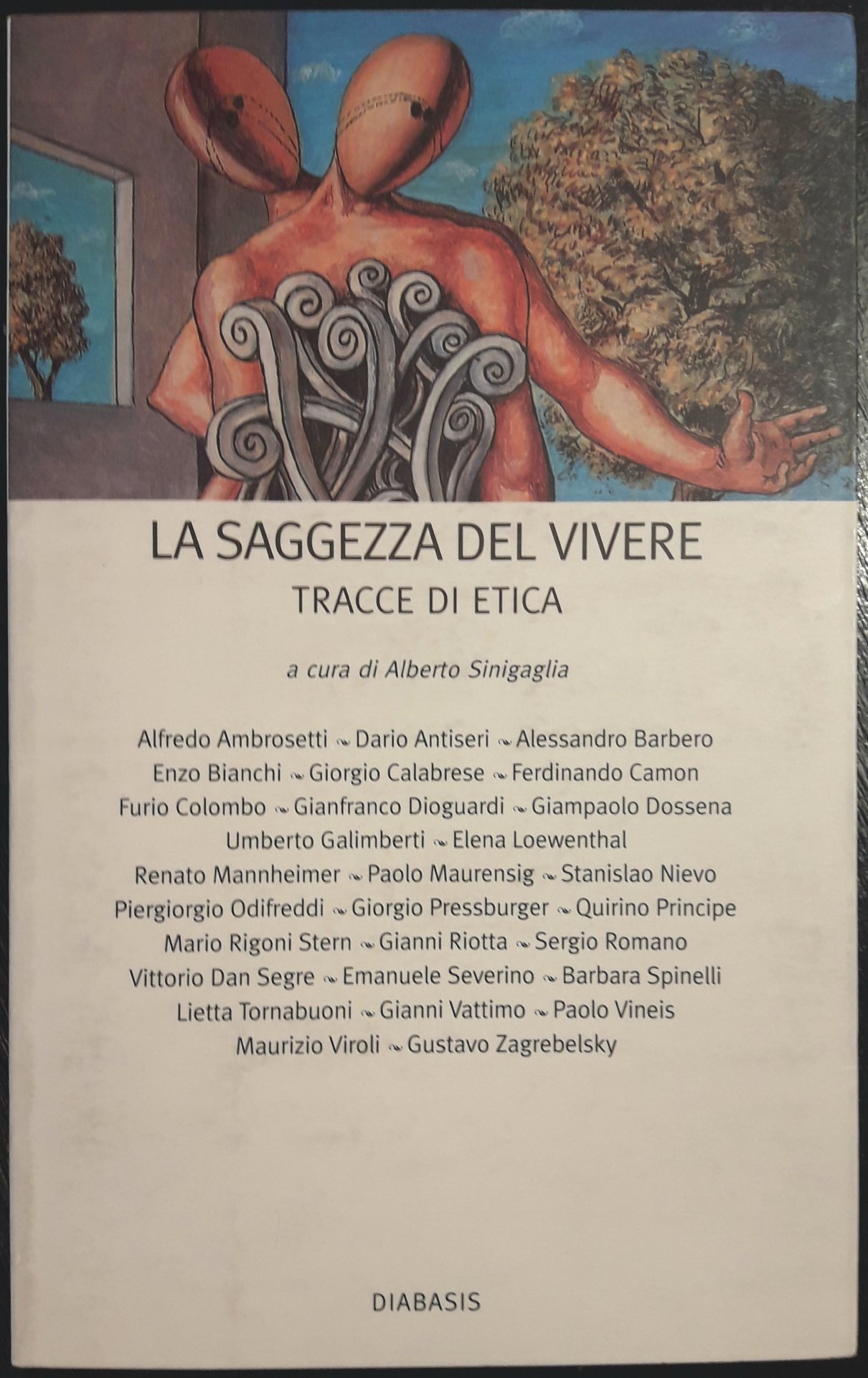 LA SAGGEZZA DEL VIVERE
TRACCE DI ETICA

a cura di Alberto Sinigaglia

Alfredo Ambrosetti ~ Dario Antiseri ~ Alessandro Barbero
Enzo Bianchi ~ Giorgio Calabrese ~ Ferdinando Camon
Furio Colombo ~ Gianfranco Dioguardi ~ Giampaolo Dossena
Umberto Galimberti ~ Elena Loewenthal
Renato Mannheimer ~ Paolo Maurensig ~ Stanislao Nievo
Piergiorgio Odifreddi ~ Giorgio Pressburger ~ Quirino Principe
Mario Rigoni Stern ~ Gianni Riotta ~ Sergio Romano
Vittorio Dan Segre ~ Emanuele Severino ~ Barbara Spinelli
Lietta Tornabuoni ~ Gianni Vattimo ~ Paolo Vineis
Maurizio Viroli ~ Gustavo Zagrebelsky

DIABASIS